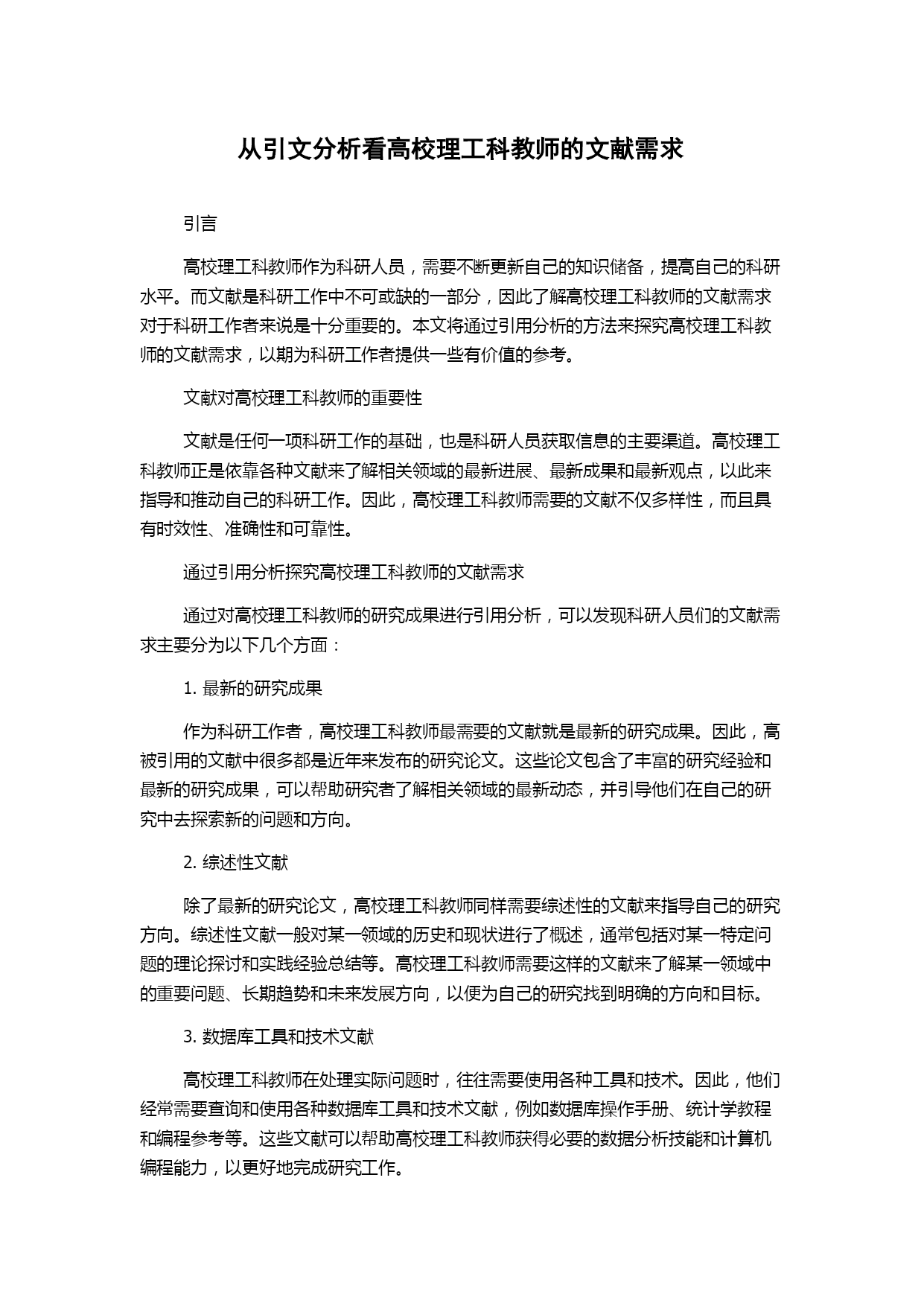 从引文分析看高校理工科教师的文献需求

引言

高校理工科教师作为科研人员，需要不断更新自己的知识储备，提高自己的科研水平。而文献是科研工作中不可或缺的一部分，因此了解高校理工科教师的文献需求对于科研工作者来说是十分重要的。本文将通过引用分析的方法来探究高校理工科教师的文献需求，以期为科研工作者提供一些有价值的参考。

文献对高校理工科教师的重要性

文献是任何一项科研工作的基础，也是科研人员获取信息的主要渠道。高校理工科教师正是依靠各种文献来了解相关领域的最新进展、最新成果和最新观点，以此来指导和推动自己的科研工作。因此，高校理工科教师需要的文献不仅多样性，而且具有时效性、准确性和可靠性。

通过引用分析探究高校理工科教师的文献需求

通过对高校理工科教师的研究成果进行引用分析，可以发现科研人员们的文献需求主要分为以下几个方面：

1. 最新的研究成果

作为科研工作者，高校理工科教师最需要的文献就是最新的研究成果。因此，高被引用的文献中很多都是近年来发布的研究论文。这些论文包含了丰富的研究经验和最新的研究成果，可以帮助研究者了解相关领域的最新动态，并引导他们在自己的研究中去探索新的问题和方向。

2. 综述性文献

除了最新的研究论文，高校理工科教师同样需要综述性的文献来指导自己的研究方向。综述性文献一般对某一领域的历史和现状进行了概述，通常包括对某一特定问题的理论探讨和实践经验总结等。高校理工科教师需要这样的文献来了解某一领域中的重要问题、长期趋势和未来发展方向，以便为自己的研究找到明确的方向和目标。

3. 数据库工具和技术文献

高校理工科教师在处理实际问题时，往往需要使用各种工具和技术。因此，他们经常需要查询和使用各种数据库工具和技术文献，例如数据库操作手册、统计学教程和编程参考等。这些文献可以帮助高校理工科教师获得必要的数据分析技能和计算机编程能力，以更好地完成研究工作。